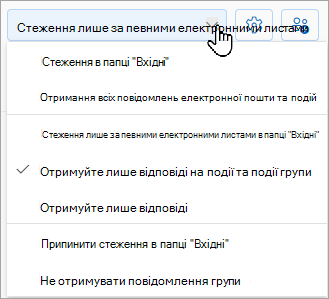 Стеження лише за певними електронними листами

Стеження в папці "Вхідні"

Отримання всіх повідомлень електронної пошти та подій

Стеження лише за певними електронними листами в папці "Вхідні"

Отримуйте лише відповіді на події та події групи

Отримуйте лише відповіді

Припинити стеження в папці "Вхідні"

Не отримувати повідомлення групи